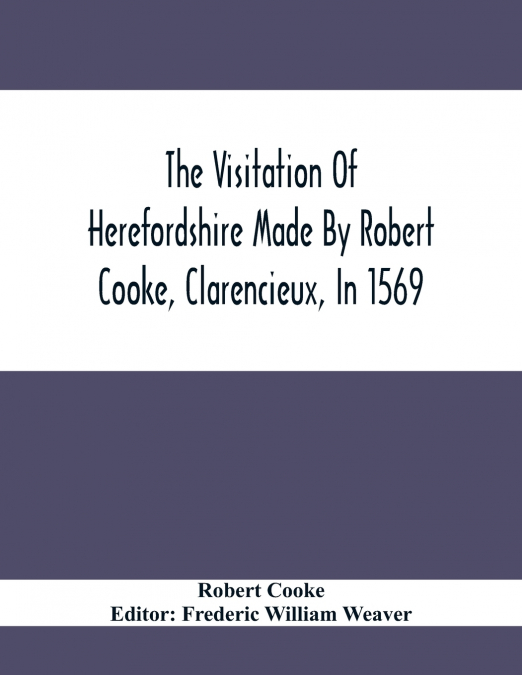 The Visitation Of Herefordshire Made By Robert Cooke, Clarencieux, In 1569

Robert Cooke
Editor: Frederic William Weaver